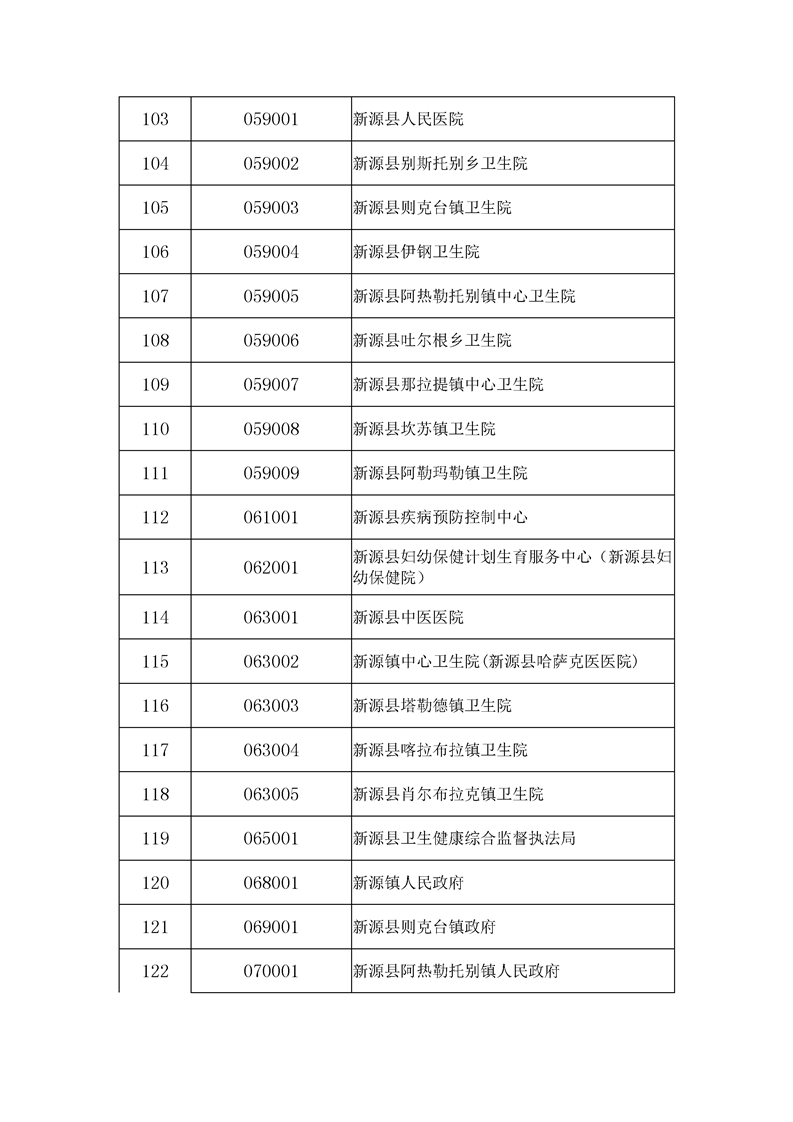 | 103 | 059001 | 新源县人民医院 |
|---|---|---|
| 104 | 059002 | 新源县别斯托别乡卫生院 |
| 105 | 059003 | 新源县则克台镇卫生院 |
| 106 | 059004 | 新源县伊钢卫生院 |
| 107 | 059005 | 新源县阿热勒托别镇中心卫生院 |
| 108 | 059006 | 新源县吐尔根乡卫生院 |
| 109 | 059007 | 新源县那拉提镇中心卫生院 |
| 110 | 059008 | 新源县坎苏镇卫生院 |
| 111 | 059009 | 新源县阿勒玛勒镇卫生院 |
| 112 | 061001 | 新源县疾病预防控制中心 |
| 113 | 062001 | 新源县妇幼保健计划生育服务中心（新源县妇幼保健院） |
| 114 | 063001 | 新源县中医医院 |
| 115 | 063002 | 新源镇中心卫生院(新源县哈萨克医医院) |
| 116 | 063003 | 新源县塔勒德镇卫生院 |
| 117 | 063004 | 新源县喀拉布拉镇卫生院 |
| 118 | 063005 | 新源县肖尔布拉克镇卫生院 |
| 119 | 065001 | 新源县卫生健康综合监督执法局 |
| 120 | 068001 | 新源镇人民政府 |
| 121 | 069001 | 新源县则克台镇政府 |
| 122 | 070001 | 新源县阿热勒托别镇人民政府 |